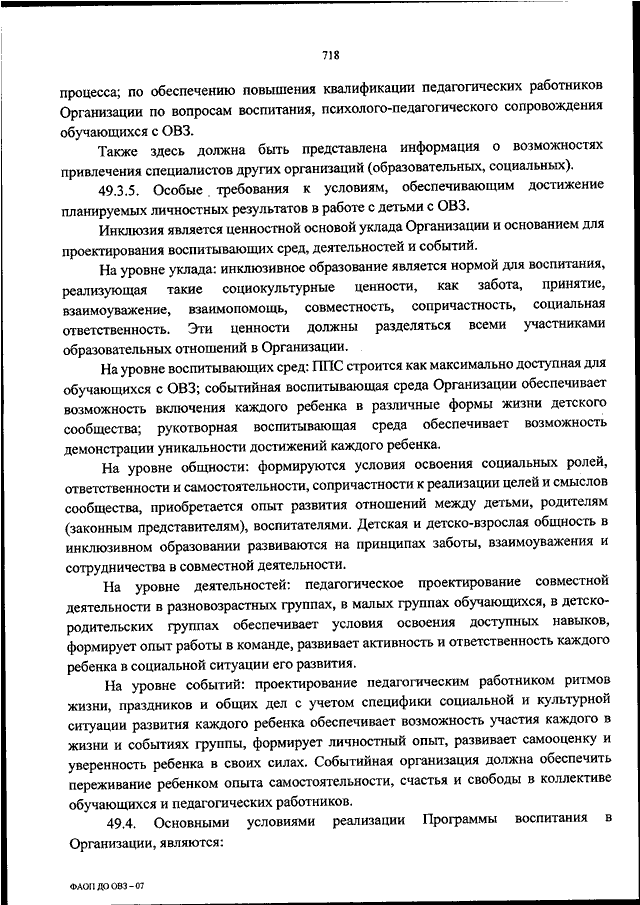 718

процесса; по обеспечению повышения квалификации педагогических работников Организации по вопросам воспитания, психолого-педагогического сопровождения обучающихся с ОВЗ.

Также здесь должна быть представлена информация о возможностях привлечения специалистов других организаций (образовательных, социальных).

49.3.5. Особые требования к условиям, обеспечивающим достижение планируемых личностных результатов в работе с детьми с ОВЗ.

Инклюзия является ценностной основой уклада Организации и основанием для проектирования воспитывающих сред, деятельностей и событий.

На уровне уклада: инклюзивное образование является нормой для воспитания, реализующая такие социокультурные ценности, как забота, принятие, взаимоуважение, взаимопомощь, совместность, сопричастность, социальная ответственность. Эти ценности должны разделяться всеми участниками образовательных отношений в Организации.

На уровне воспитывающих сред: ППС строится как максимально доступная для обучающихся с ОВЗ; событийная воспитывающая среда Организации обеспечивает возможность включения каждого ребенка в различные формы жизни детского сообщества; рукотворная воспитывающая среда обеспечивает возможность демонстрации уникальности достижений каждого ребенка.

На уровне общности: формируются условия освоения социальных ролей, ответственности и самостоятельности, сопричастности к реализации целей и смыслов сообщества, приобретается опыт развития отношений между детьми, родителям (законным представителям), воспитателями. Детская и детско-взрослая общность в инклюзивном образовании развиваются на принципах заботы, взаимоуважения и сотрудничества в совместной деятельности.

На уровне деятельностей: педагогическое проектирование совместной деятельности в разновозрастных группах, в малых группах обучающихся, в детско-родительских группах обеспечивает условия освоения доступных навыков, формирует опыт работы в команде, развивает активность и ответственность каждого ребенка в социальной ситуации его развития.

На уровне событий: проектирование педагогическим работником ритмов жизни, праздников и общих дел с учетом специфики социальной и культурной ситуации развития каждого ребенка обеспечивает возможность участия каждого в жизни и событиях группы, формирует личностный опыт, развивает самооценку и уверенность ребенка в своих силах. Событийная организация должна обеспечить переживание ребенком опыта самостоятельности, счастья и свободы в коллективе обучающихся и педагогических работников.

49.4. Основными условиями реализации Программы воспитания в Организации, являются:

ФАОП ДО ОВЗ – 07